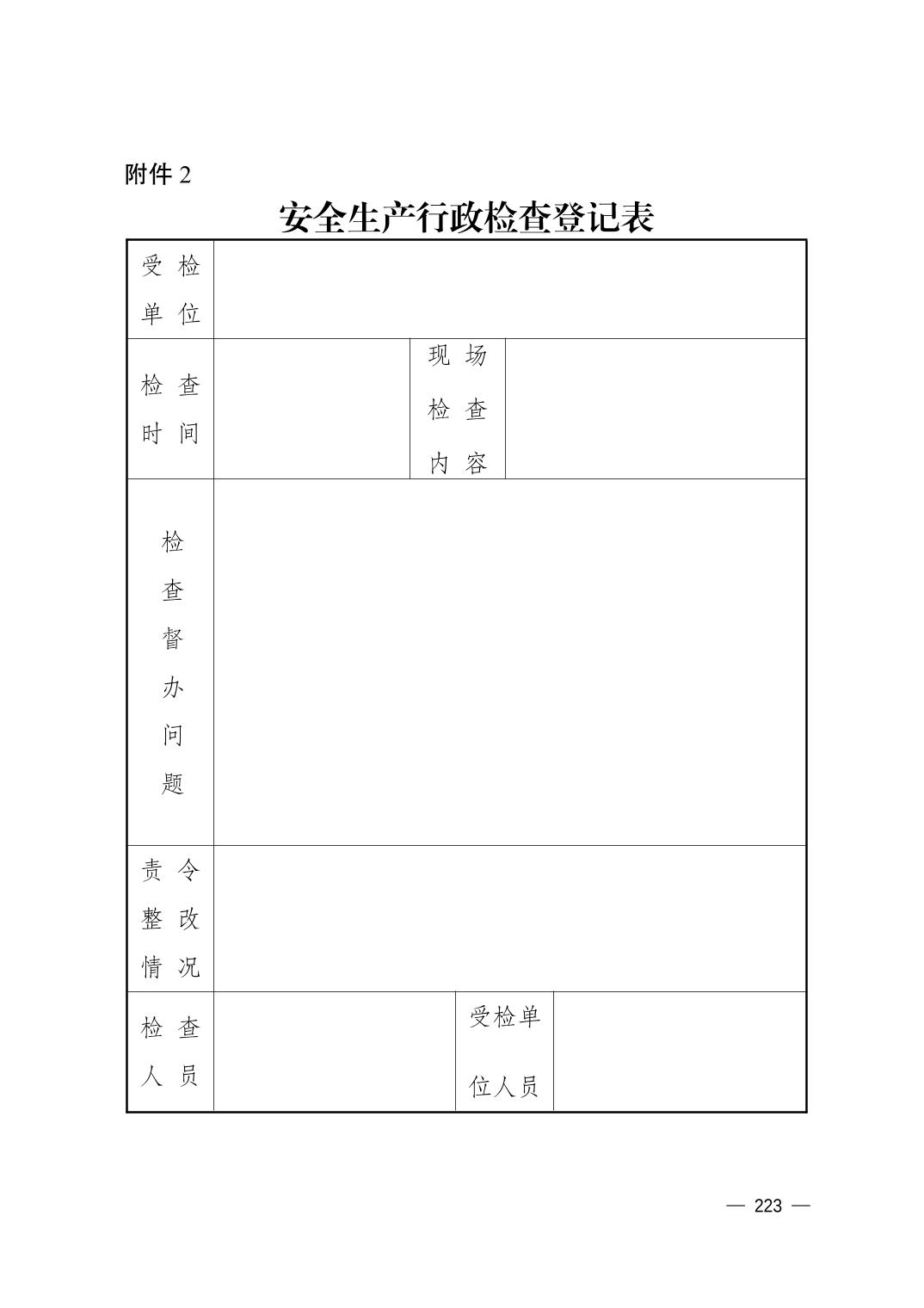 附件 2

安全生产行政检查登记表

| 受检单位 | | | |
|---|---|---|---|
| 检查时间 | | 现场检查内容 | |
| 检查督办问题 | | | |
| 责令整改情况 | | | |
| 检查人员 | | 受检单位人员 | |

— 223 —